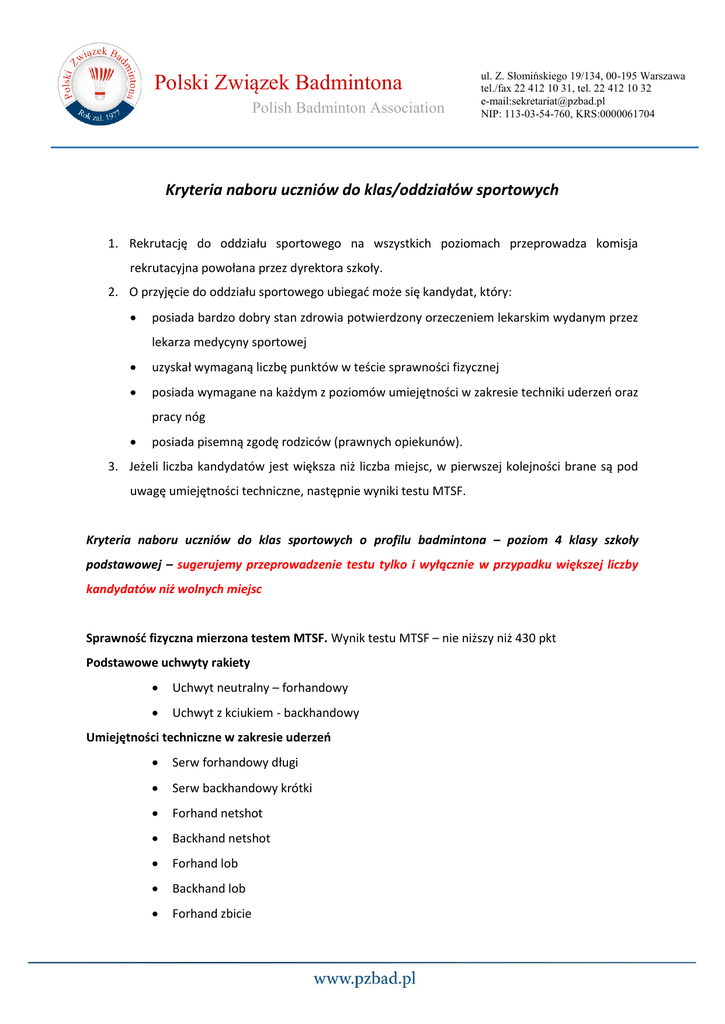 Polski Związek Badmintona
Rok zał. 1977

Polski Związek Badmintona
Polish Badminton Association

ul. Z. Słomińskiego 19/134, 00-195 Warszawa
tel./fax 22 412 10 31, tel. 22 412 10 32
e-mail:sekretariat@pzbad.pl
NIP: 113-03-54-760, KRS:0000061704

Kryteria naboru uczniów do klas/oddziałów sportowych

1. Rekrutację do oddziału sportowego na wszystkich poziomach przeprowadza komisja rekrutacyjna powołana przez dyrektora szkoły.
2. O przyjęcie do oddziału sportowego ubiegać może się kandydat, który:
• posiada bardzo dobry stan zdrowia potwierdzony orzeczeniem lekarskim wydanym przez lekarza medycyny sportowej
• uzyskał wymaganą liczbę punktów w teście sprawności fizycznej
• posiada wymagane na każdym z poziomów umiejętności w zakresie techniki uderzeń oraz pracy nóg
• posiada pisemną zgodę rodziców (prawnych opiekunów).
3. Jeżeli liczba kandydatów jest większa niż liczba miejsc, w pierwszej kolejności brane są pod uwagę umiejętności techniczne, następnie wyniki testu MTSF.

Kryteria naboru uczniów do klas sportowych o profilu badmintona – poziom 4 klasy szkoły podstawowej – sugerujemy przeprowadzenie testu tylko i wyłącznie w przypadku większej liczby kandydatów niż wolnych miejsc

Sprawność fizyczna mierzona testem MTSF. Wynik testu MTSF – nie niższy niż 430 pkt
Podstawowe uchwyty rakiety
• Uchwyt neutralny – forhandowy
• Uchwyt z kciukiem - backhandowy
Umiejętności techniczne w zakresie uderzeń
• Serw forhandowy długi
• Serw backhandowy krótki
• Forhand netshot
• Backhand netshot
• Forhand lob
• Backhand lob
• Forhand zbicie

www.pzbad.pl